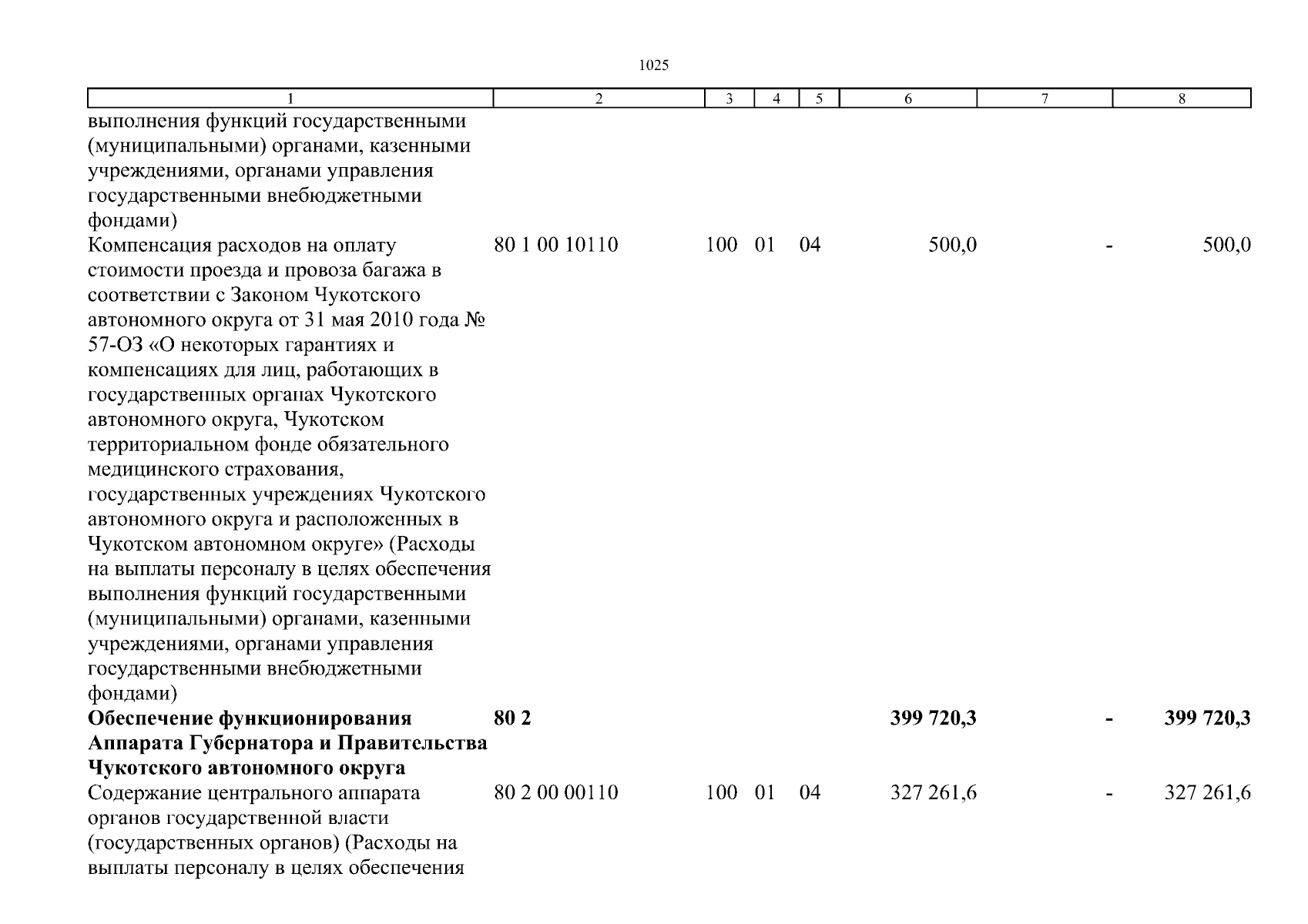 1025

| 1 | 2 | 3 | 4 | 5 | 6 | 7 | 8 |
|---|---|---|---|---|---|---|---|
| выполнения функций государственными (муниципальными) органами, казенными учреждениями, органами управления государственными внебюджетными фондами) | | | | | | | |
| Компенсация расходов на оплату стоимости проезда и провоза багажа в соответствии с Законом Чукотского автономного округа от 31 мая 2010 года № 57-ОЗ «О некоторых гарантиях и компенсациях для лиц, работающих в государственных органах Чукотского автономного округа, Чукотском территориальном фонде обязательного медицинского страхования, государственных учреждениях Чукотского автономного округа и расположенных в Чукотском автономном округе» (Расходы на выплаты персоналу в целях обеспечения выполнения функций государственными (муниципальными) органами, казенными учреждениями, органами управления государственными внебюджетными фондами) | 80 1 00 10110 | 100 | 01 | 04 | 500,0 | - | 500,0 |
| **Обеспечение функционирования Аппарата Губернатора и Правительства Чукотского автономного округа** | **80 2** | | | | **399 720,3** | **-** | **399 720,3** |
| Содержание центрального аппарата органов государственной власти (государственных органов) (Расходы на выплаты персоналу в целях обеспечения | 80 2 00 00110 | 100 | 01 | 04 | 327 261,6 | - | 327 261,6 |